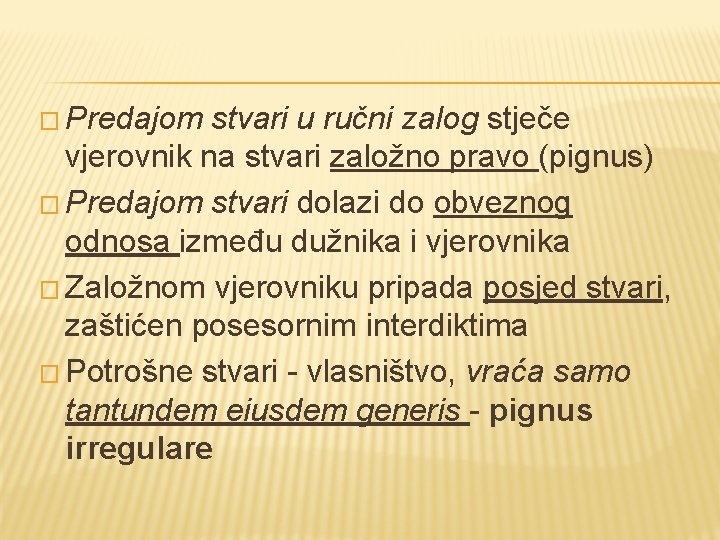 Predajom stvari u ručni zalog stječe vjerovnik na stvari založno pravo (pignus)

Predajom stvari dolazi do obveznog odnosa između dužnika i vjerovnika

Založnom vjerovniku pripada posjed stvari, zaštićen posesornim interdiktima

Potrošne stvari - vlasništvo, vraća samo tantundem eiusdem generis - pignus irregulare